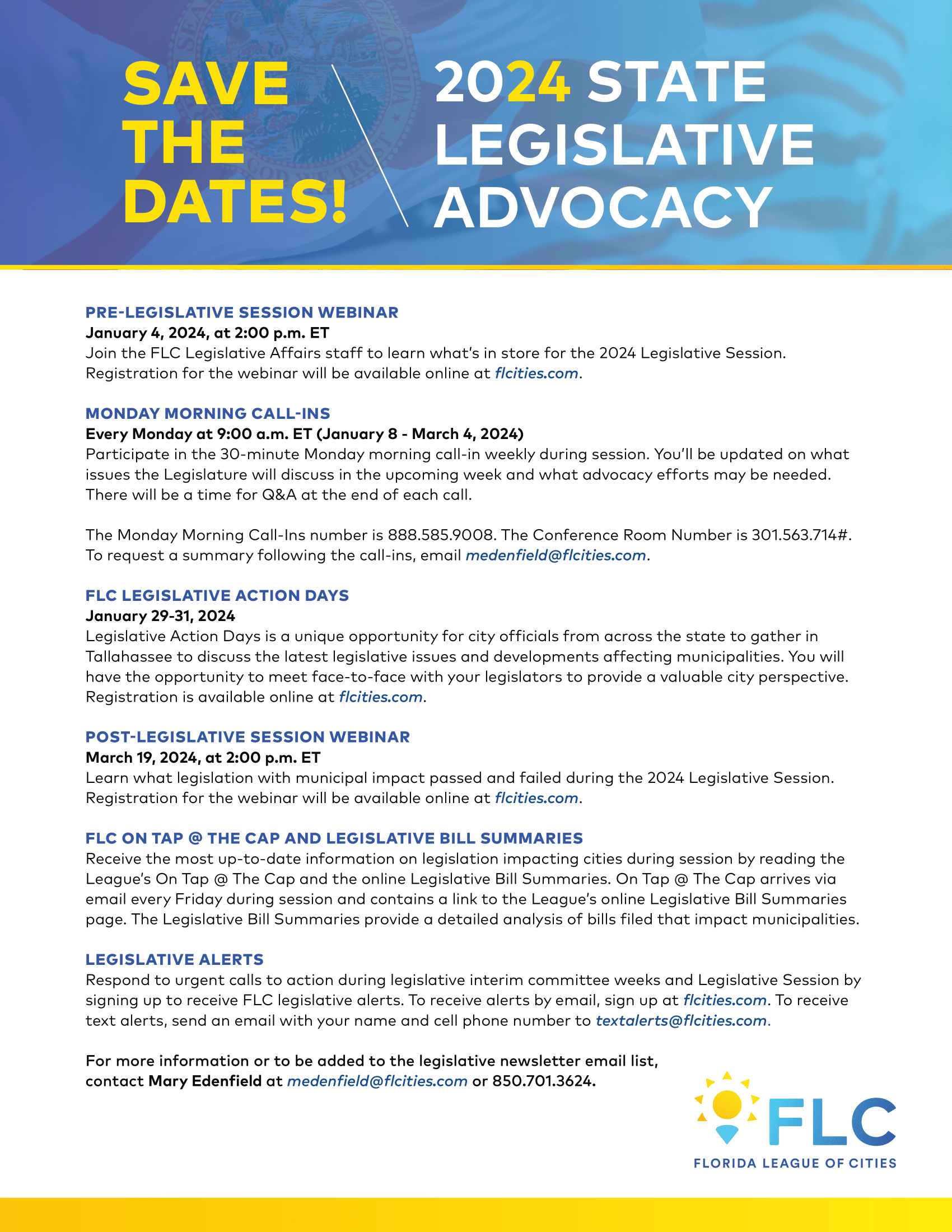 SAVE THE DATES!

2024 STATE LEGISLATIVE ADVOCACY

PRE-LEGISLATIVE SESSION WEBINAR
January 4, 2024, at 2:00 p.m. ET
Join the FLC Legislative Affairs staff to learn what's in store for the 2024 Legislative Session. Registration for the webinar will be available online at flcities.com.

MONDAY MORNING CALL-INS
Every Monday at 9:00 a.m. ET (January 8 - March 4, 2024)
Participate in the 30-minute Monday morning call-in weekly during session. You'll be updated on what issues the Legislature will discuss in the upcoming week and what advocacy efforts may be needed. There will be a time for Q&A at the end of each call.

The Monday Morning Call-Ins number is 888.585.9008. The Conference Room Number is 301.563.714#. To request a summary following the call-ins, email medenfield@flcities.com.

FLC LEGISLATIVE ACTION DAYS
January 29-31, 2024
Legislative Action Days is a unique opportunity for city officials from across the state to gather in Tallahassee to discuss the latest legislative issues and developments affecting municipalities. You will have the opportunity to meet face-to-face with your legislators to provide a valuable city perspective. Registration is available online at flcities.com.

POST-LEGISLATIVE SESSION WEBINAR
March 19, 2024, at 2:00 p.m. ET
Learn what legislation with municipal impact passed and failed during the 2024 Legislative Session. Registration for the webinar will be available online at flcities.com.

FLC ON TAP @ THE CAP AND LEGISLATIVE BILL SUMMARIES
Receive the most up-to-date information on legislation impacting cities during session by reading the League's On Tap @ The Cap and the online Legislative Bill Summaries. On Tap @ The Cap arrives via email every Friday during session and contains a link to the League's online Legislative Bill Summaries page. The Legislative Bill Summaries provide a detailed analysis of bills filed that impact municipalities.

LEGISLATIVE ALERTS
Respond to urgent calls to action during legislative interim committee weeks and Legislative Session by signing up to receive FLC legislative alerts. To receive alerts by email, sign up at flcities.com. To receive text alerts, send an email with your name and cell phone number to textalerts@flcities.com.

For more information or to be added to the legislative newsletter email list, contact Mary Edenfield at medenfield@flcities.com or 850.701.3624.

FLC
FLORIDA LEAGUE OF CITIES